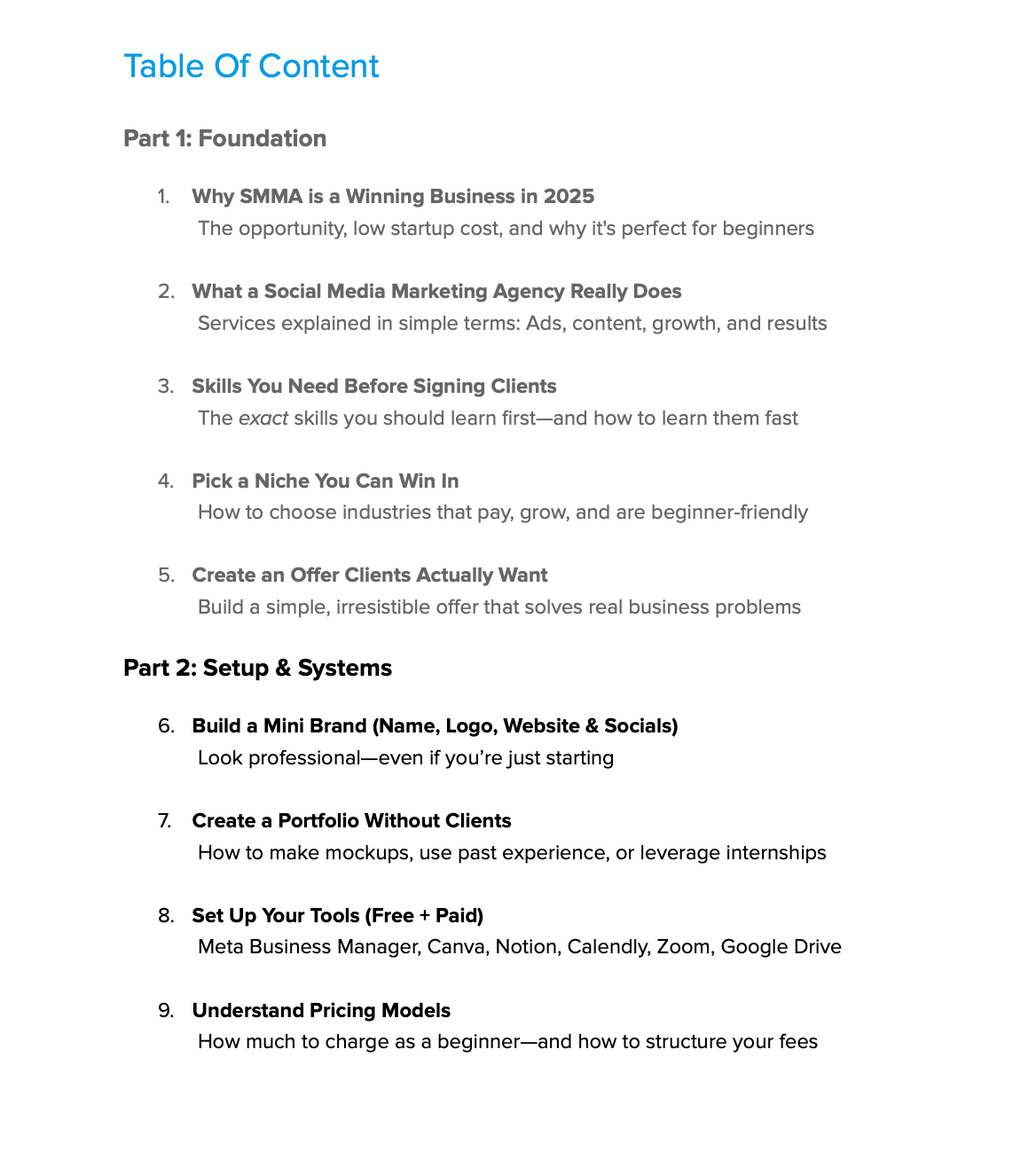 Table Of Content

Part 1: Foundation

1. Why SMMA is a Winning Business in 2025
The opportunity, low startup cost, and why it's perfect for beginners

2. What a Social Media Marketing Agency Really Does
Services explained in simple terms: Ads, content, growth, and results

3. Skills You Need Before Signing Clients
The exact skills you should learn first—and how to learn them fast

4. Pick a Niche You Can Win In
How to choose industries that pay, grow, and are beginner-friendly

5. Create an Offer Clients Actually Want
Build a simple, irresistible offer that solves real business problems

Part 2: Setup & Systems

6. Build a Mini Brand (Name, Logo, Website & Socials)
Look professional—even if you're just starting

7. Create a Portfolio Without Clients
How to make mockups, use past experience, or leverage internships

8. Set Up Your Tools (Free + Paid)
Meta Business Manager, Canva, Notion, Calendly, Zoom, Google Drive

9. Understand Pricing Models
How much to charge as a beginner—and how to structure your fees